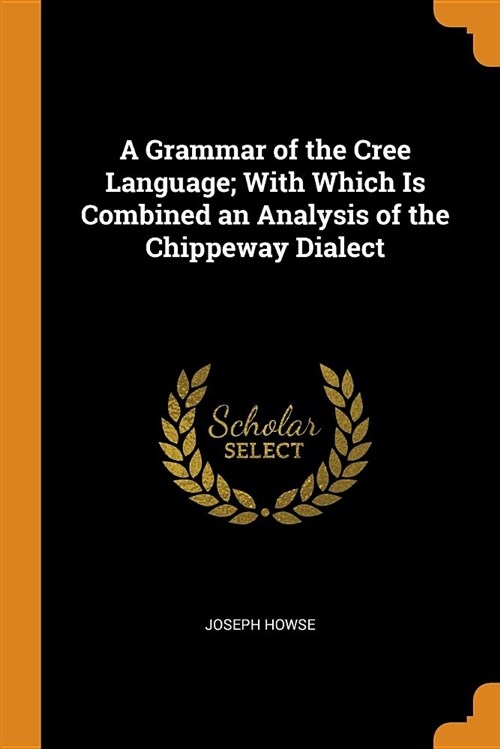 A Grammar of the Cree Language; With Which Is Combined an Analysis of the Chippeway Dialect

Scholar SELECT

JOSEPH HOWSE